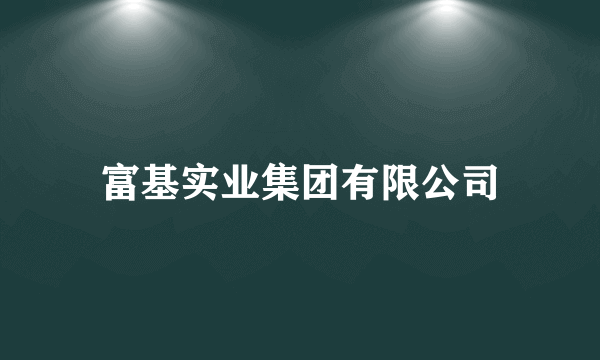 富基实业集团有限公司